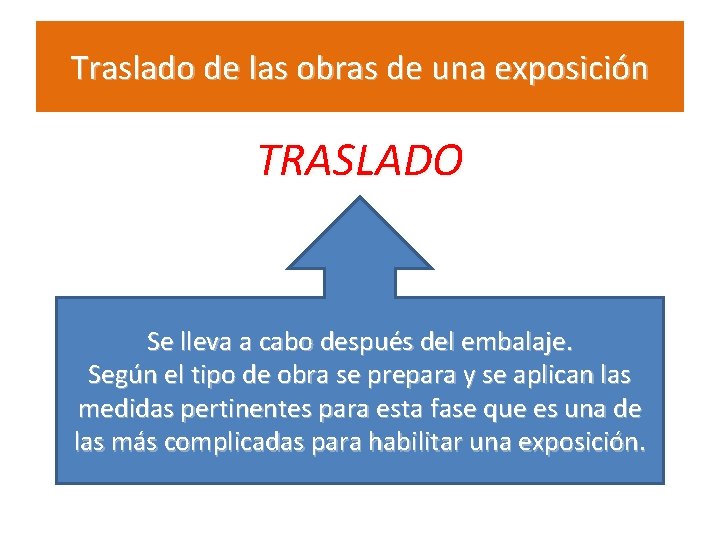 Traslado de las obras de una exposición

TRASLADO

Se lleva a cabo después del embalaje.
Según el tipo de obra se prepara y se aplican las medidas pertinentes para esta fase que es una de las más complicadas para habilitar una exposición.